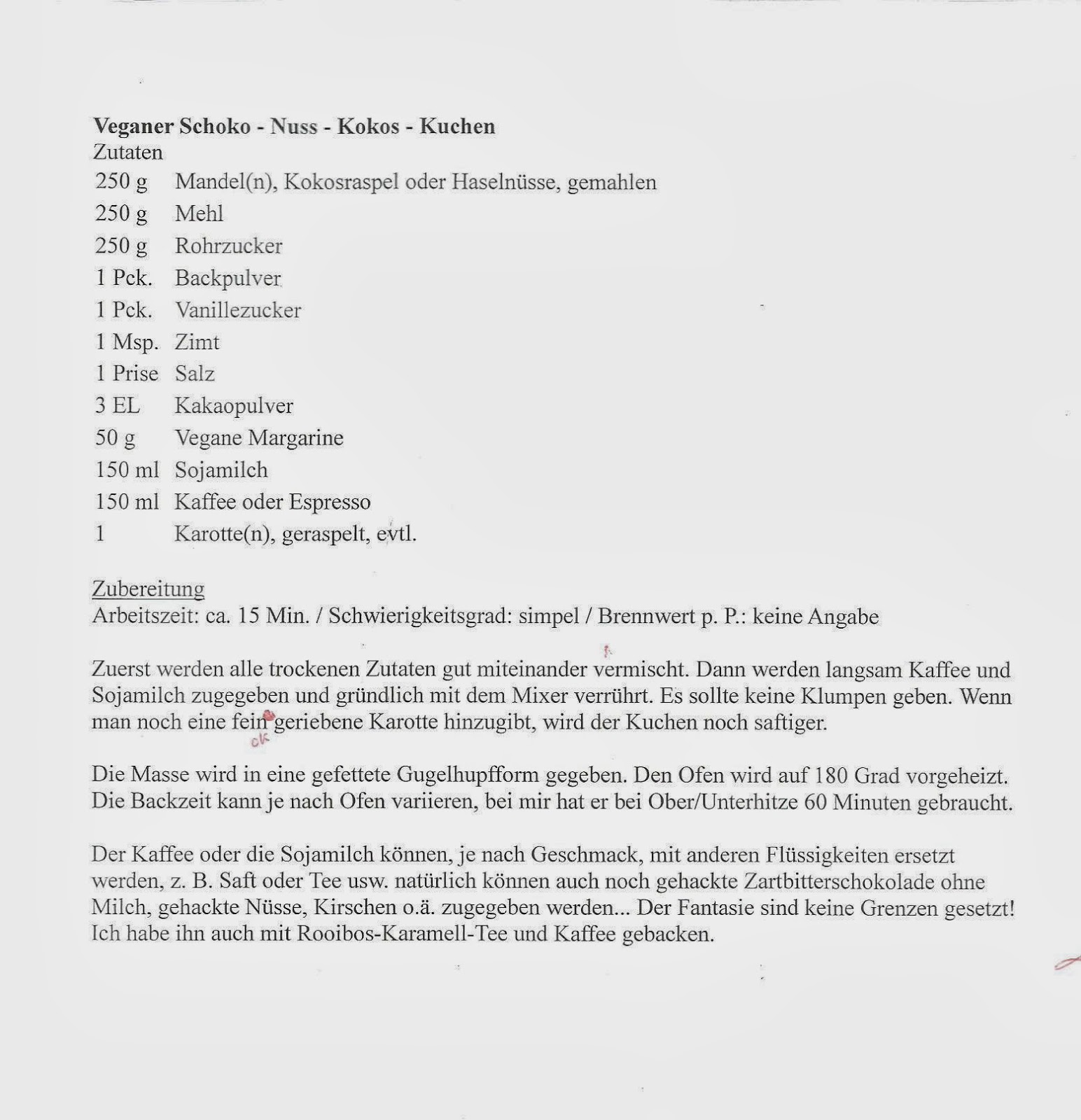 **Veganer Schoko - Nuss - Kokos - Kuchen**
Zutaten

| | |
|---|---|
| 250 g | Mandel(n), Kokosraspel oder Haselnüsse, gemahlen |
| 250 g | Mehl |
| 250 g | Rohrzucker |
| 1 Pck. | Backpulver |
| 1 Pck. | Vanillezucker |
| 1 Msp. | Zimt |
| 1 Prise | Salz |
| 3 EL | Kakaopulver |
| 50 g | Vegane Margarine |
| 150 ml | Sojamilch |
| 150 ml | Kaffee oder Espresso |
| 1 | Karotte(n), geraspelt, evtl. |

Zubereitung
Arbeitszeit: ca. 15 Min. / Schwierigkeitsgrad: simpel / Brennwert p. P.: keine Angabe

Zuerst werden alle trockenen Zutaten gut miteinander vermischt. Dann werden langsam Kaffee und Sojamilch zugegeben und gründlich mit dem Mixer verrührt. Es sollte keine Klumpen geben. Wenn man noch eine fein geriebene Karotte hinzugibt, wird der Kuchen noch saftiger.

ok

Die Masse wird in eine gefettete Gugelhupfform gegeben. Den Ofen wird auf 180 Grad vorgeheizt. Die Backzeit kann je nach Ofen variieren, bei mir hat er bei Ober/Unterhitze 60 Minuten gebraucht.

Der Kaffee oder die Sojamilch können, je nach Geschmack, mit anderen Flüssigkeiten ersetzt werden, z. B. Saft oder Tee usw. natürlich können auch noch gehackte Zartbitterschokolade ohne Milch, gehackte Nüsse, Kirschen o.ä. zugegeben werden... Der Fantasie sind keine Grenzen gesetzt! Ich habe ihn auch mit Rooibos-Karamell-Tee und Kaffee gebacken.